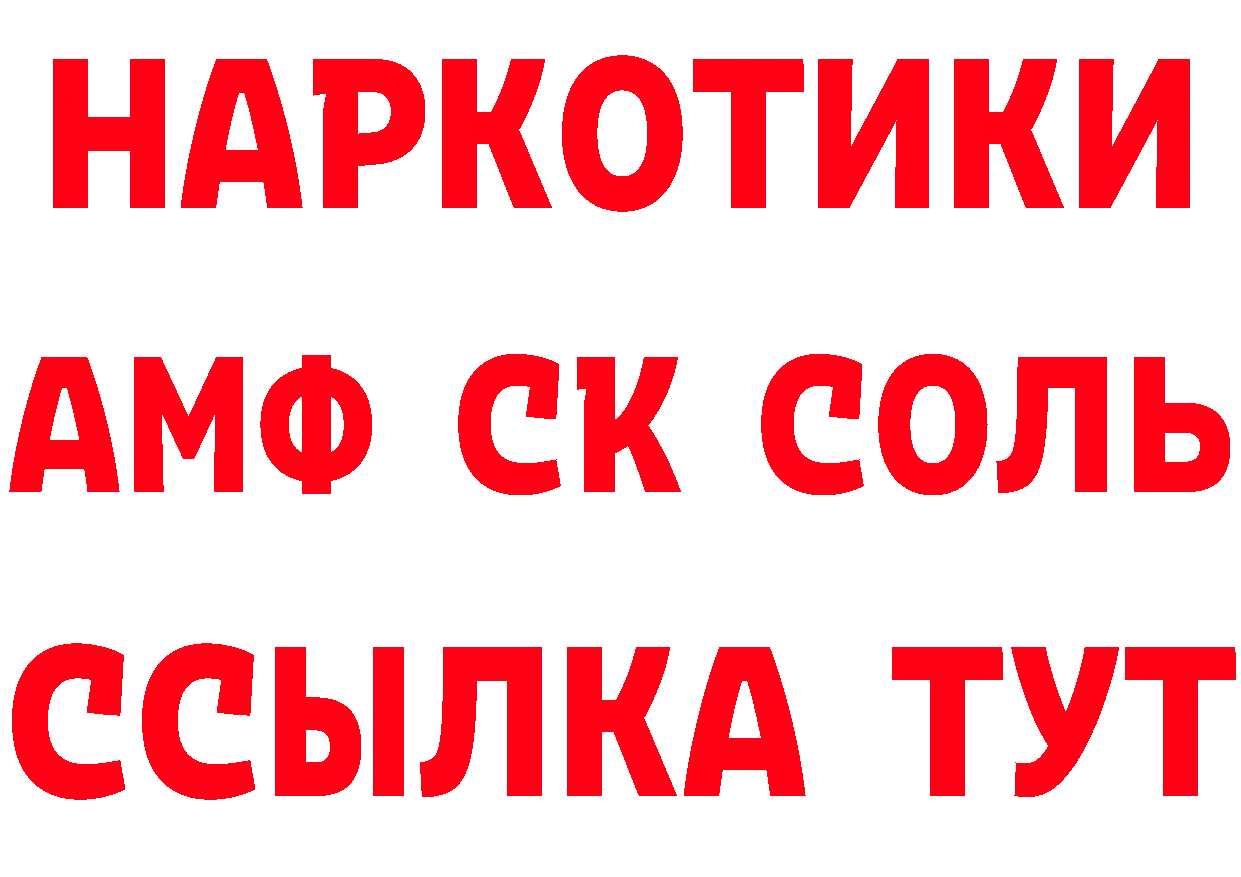 НАРКОТИКИ
АМФ СК СОЛЬ
ССЫЛКА ТУТ